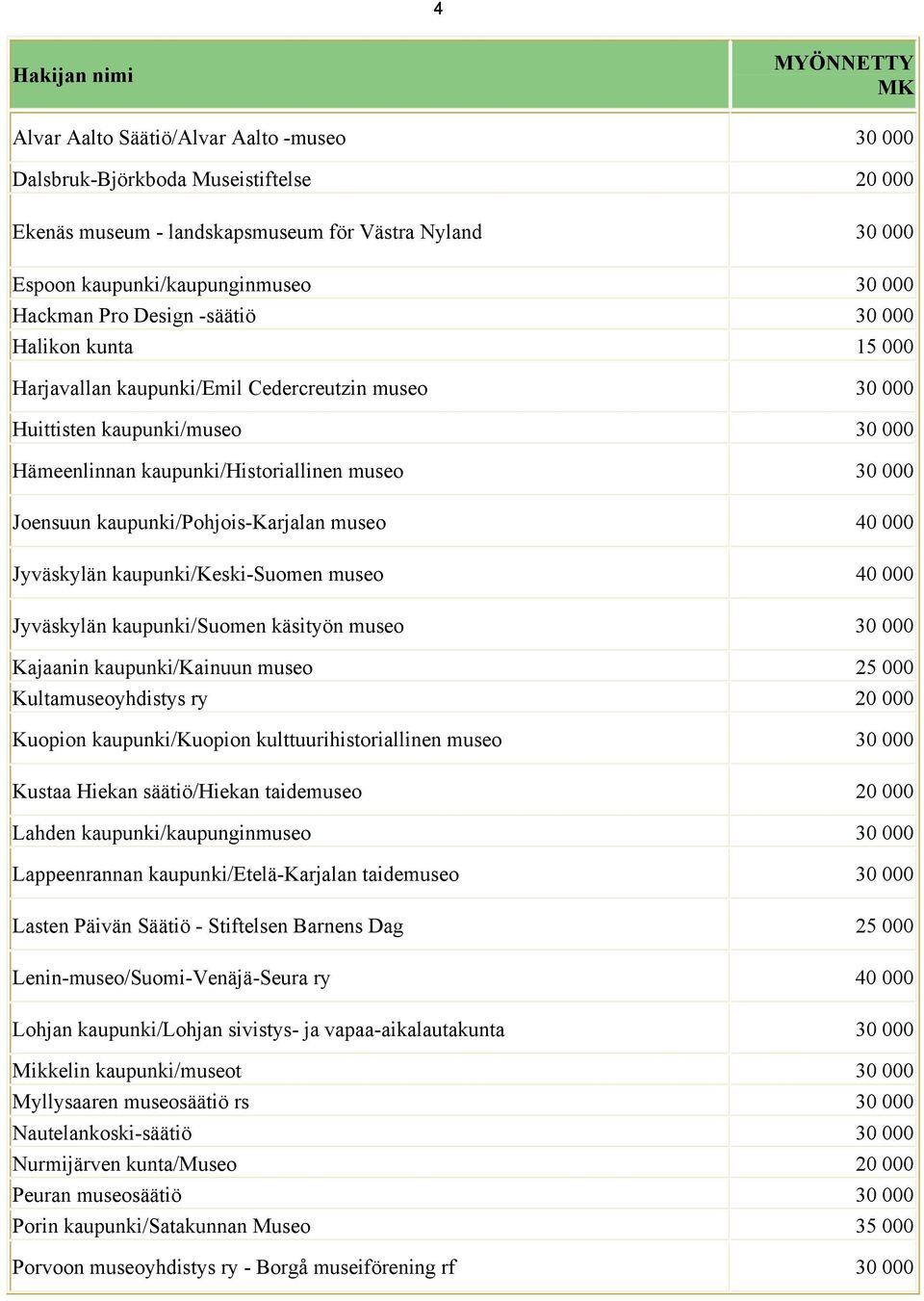 4

| Hakijan nimi | MYÖNNETTY MK |
|---|---|
| Alvar Aalto Säätiö/Alvar Aalto -museo | 30 000 |
| Dalsbruk-Björkboda Museistiftelse | 20 000 |
| Ekenäs museum - landskapsmuseum för Västra Nyland | 30 000 |
| Espoon kaupunki/kaupunginmuseo | 30 000 |
| Hackman Pro Design -säätiö | 30 000 |
| Halikon kunta | 15 000 |
| Harjavallan kaupunki/Emil Cedercreutzin museo | 30 000 |
| Huittisten kaupunki/museo | 30 000 |
| Hämeenlinnan kaupunki/Historiallinen museo | 30 000 |
| Joensuun kaupunki/Pohjois-Karjalan museo | 40 000 |
| Jyväskylän kaupunki/Keski-Suomen museo | 40 000 |
| Jyväskylän kaupunki/Suomen käsityön museo | 30 000 |
| Kajaanin kaupunki/Kainuun museo | 25 000 |
| Kultamuseoyhdistys ry | 20 000 |
| Kuopion kaupunki/Kuopion kulttuurihistoriallinen museo | 30 000 |
| Kustaa Hiekan säätiö/Hiekan taidemuseo | 20 000 |
| Lahden kaupunki/kaupunginmuseo | 30 000 |
| Lappeenrannan kaupunki/Etelä-Karjalan taidemuseo | 30 000 |
| Lasten Päivän Säätiö - Stiftelsen Barnens Dag | 25 000 |
| Lenin-museo/Suomi-Venäjä-Seura ry | 40 000 |
| Lohjan kaupunki/Lohjan sivistys- ja vapaa-aikalautakunta | 30 000 |
| Mikkelin kaupunki/museot | 30 000 |
| Myllysaaren museosäätiö rs | 30 000 |
| Nautelankoski-säätiö | 30 000 |
| Nurmijärven kunta/Museo | 20 000 |
| Peuran museosäätiö | 30 000 |
| Porin kaupunki/Satakunnan Museo | 35 000 |
| Porvoon museoyhdistys ry - Borgå museiförening rf | 30 000 |